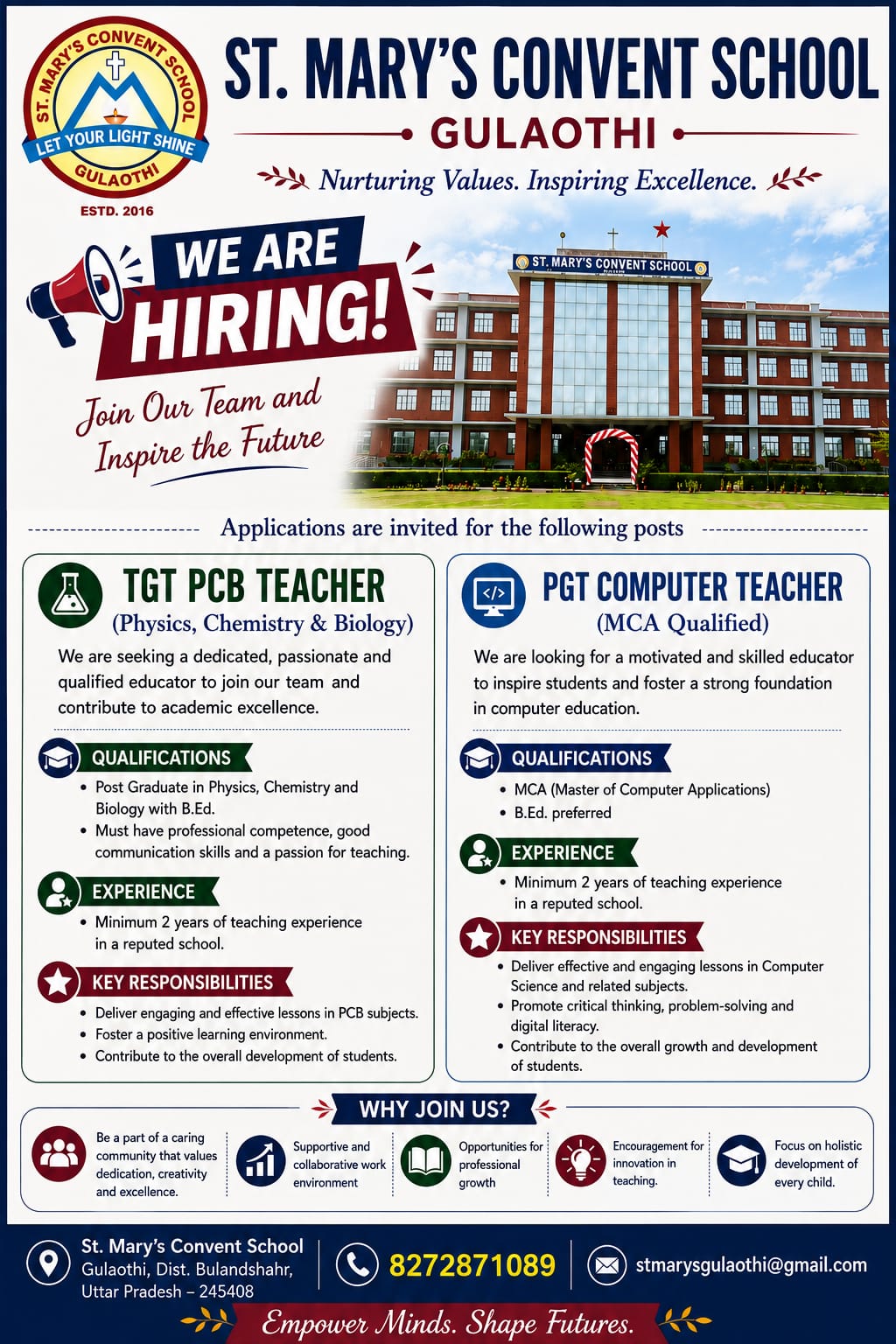 ST. MARY'S CONVENT SCHOOL
LET YOUR LIGHT SHINE
GULAOTHI
ESTD. 2016

ST. MARY'S CONVENT SCHOOL
GULAOTHI
Nurturing Values. Inspiring Excellence.

WE ARE HIRING!
Join Our Team and Inspire the Future

ST. MARY'S CONVENT SCHOOL

Applications are invited for the following posts

TGT PCB TEACHER
(Physics, Chemistry & Biology)
We are seeking a dedicated, passionate and qualified educator to join our team and contribute to academic excellence.

QUALIFICATIONS
• Post Graduate in Physics, Chemistry and Biology with B.Ed.
• Must have professional competence, good communication skills and a passion for teaching.

EXPERIENCE
• Minimum 2 years of teaching experience in a reputed school.

KEY RESPONSIBILITIES
• Deliver engaging and effective lessons in PCB subjects.
• Foster a positive learning environment.
• Contribute to the overall development of students.

PGT COMPUTER TEACHER
(MCA Qualified)
We are looking for a motivated and skilled educator to inspire students and foster a strong foundation in computer education.

QUALIFICATIONS
• MCA (Master of Computer Applications)
• B.Ed. preferred

EXPERIENCE
• Minimum 2 years of teaching experience in a reputed school.

KEY RESPONSIBILITIES
• Deliver effective and engaging lessons in Computer Science and related subjects.
• Promote critical thinking, problem-solving and digital literacy.
• Contribute to the overall growth and development of students.

WHY JOIN US?
Be a part of a caring community that values dedication, creativity and excellence.
Supportive and collaborative work environment
Opportunities for professional growth
Encouragement for innovation in teaching.
Focus on holistic development of every child.

St. Mary's Convent School
Gulaothi, Dist. Bulandshahr, Uttar Pradesh – 245408
8272871089
stmarysgulaothi@gmail.com
Empower Minds. Shape Futures.